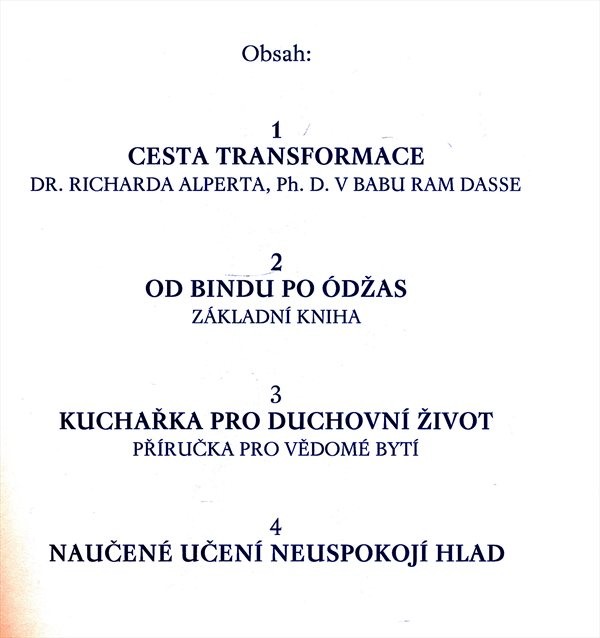 Obsah:

1
CESTA TRANSFORMACE
DR. RICHARDA ALPERTA, Ph. D. V BABU RAM DASSE

2
OD BINDU PO ÓDŽAS
ZÁKLADNÍ KNIHA

3
KUCHAŘKA PRO DUCHOVNÍ ŽIVOT
PŘÍRUČKA PRO VĚDOMÉ BYTÍ

4
NAUČENÉ UČENÍ NEUSPOKOJÍ HLAD